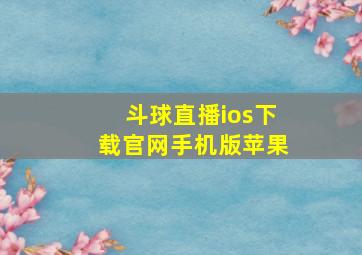 斗球直播ios下载官网手机版苹果